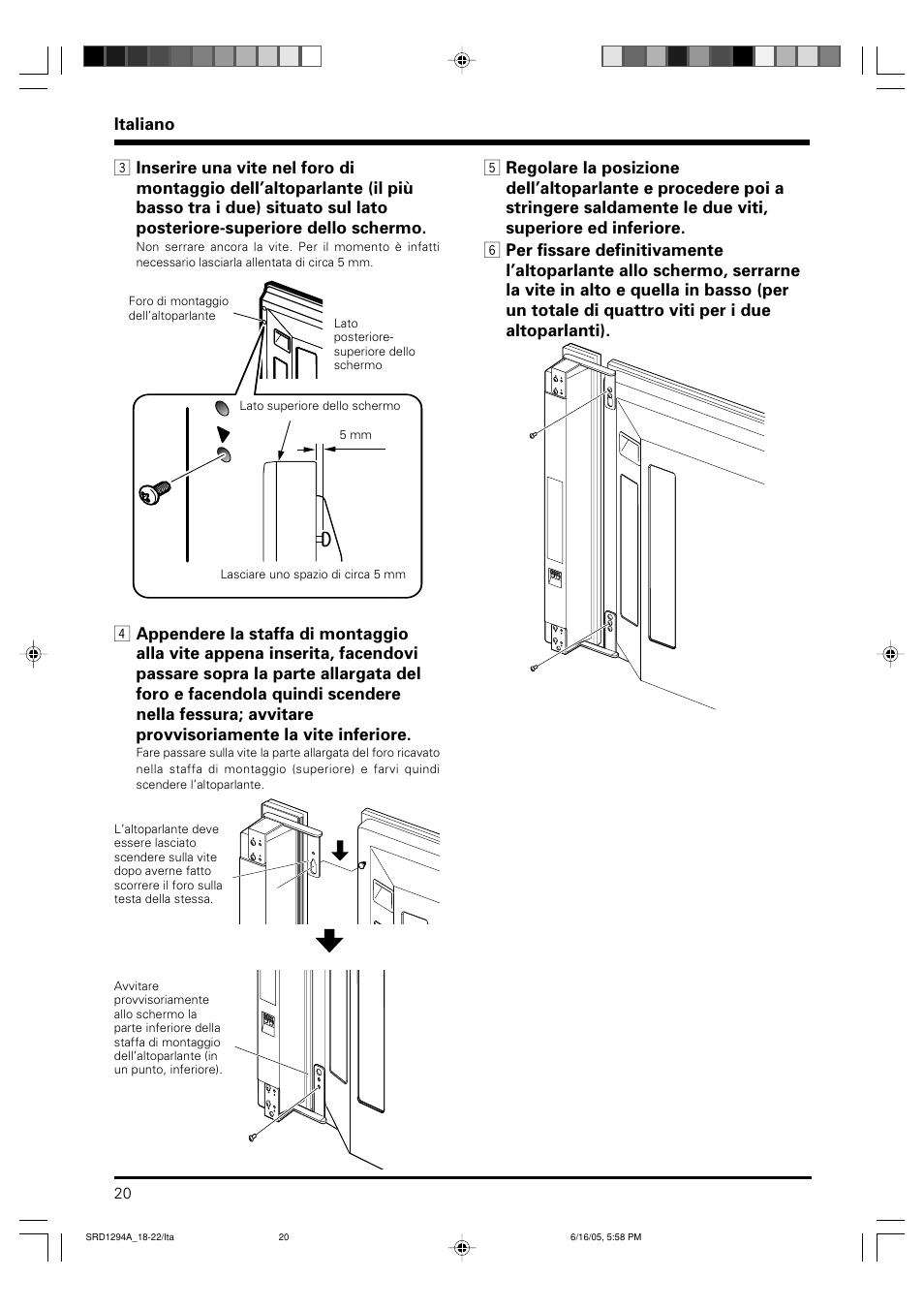 Italiano

3 Inserire una vite nel foro di montaggio dell'altoparlante (il più basso tra i due) situato sul lato posteriore-superiore dello schermo.

Non serrare ancora la vite. Per il momento è infatti necessario lasciarla allentata di circa 5 mm.

Foro di montaggio dell'altoparlante

Lato posteriore-superiore dello schermo

Lato superiore dello schermo

5 mm

Lasciare uno spazio di circa 5 mm

4 Appendere la staffa di montaggio alla vite appena inserita, facendovi passare sopra la parte allargata del foro e facendola quindi scendere nella fessura; avvitare provvisoriamente la vite inferiore.

Fare passare sulla vite la parte allargata del foro ricavato nella staffa di montaggio (superiore) e farvi quindi scendere l'altoparlante.

L'altoparlante deve essere lasciato scendere sulla vite dopo averne fatto scorrere il foro sulla testa della stessa.

Avvitare provvisoriamente allo schermo la parte inferiore della staffa di montaggio dell'altoparlante (in un punto, inferiore).

5 Regolare la posizione dell'altoparlante e procedere poi a stringere saldamente le due viti, superiore ed inferiore.

6 Per fissare definitivamente l'altoparlante allo schermo, serrarne la vite in alto e quella in basso (per un totale di quattro viti per i due altoparlanti).

20

SRD1294A_18-22/Ita 20 6/16/05, 5:58 PM